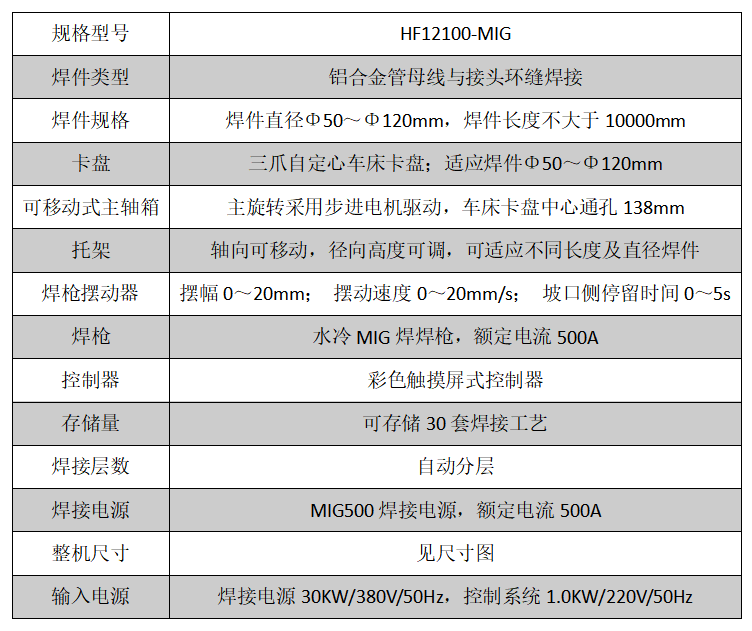 | 规格型号 | HF12100-MIG |
|---|---|
| 焊件类型 | 铝合金管母线与接头环缝焊接 |
| 焊件规格 | 焊件直径Φ50～Φ120mm，焊件长度不大于 10000mm |
| 卡盘 | 三爪自定心车床卡盘；适应焊件Φ50～Φ120mm |
| 可移动式主轴箱 | 主旋转采用步进电机驱动，车床卡盘中心通孔 138mm |
| 托架 | 轴向可移动，径向高度可调，可适应不同长度及直径焊件 |
| 焊枪摆动器 | 摆幅 0～20mm； 摆动速度 0～20mm/s； 坡口侧停留时间 0～5s |
| 焊枪 | 水冷 MIG 焊焊枪，额定电流 500A |
| 控制器 | 彩色触摸屏式控制器 |
| 存储量 | 可存储 30 套焊接工艺 |
| 焊接层数 | 自动分层 |
| 焊接电源 | MIG500 焊接电源，额定电流 500A |
| 整机尺寸 | 见尺寸图 |
| 输入电源 | 焊接电源 30KW/380V/50Hz，控制系统 1.0KW/220V/50Hz |